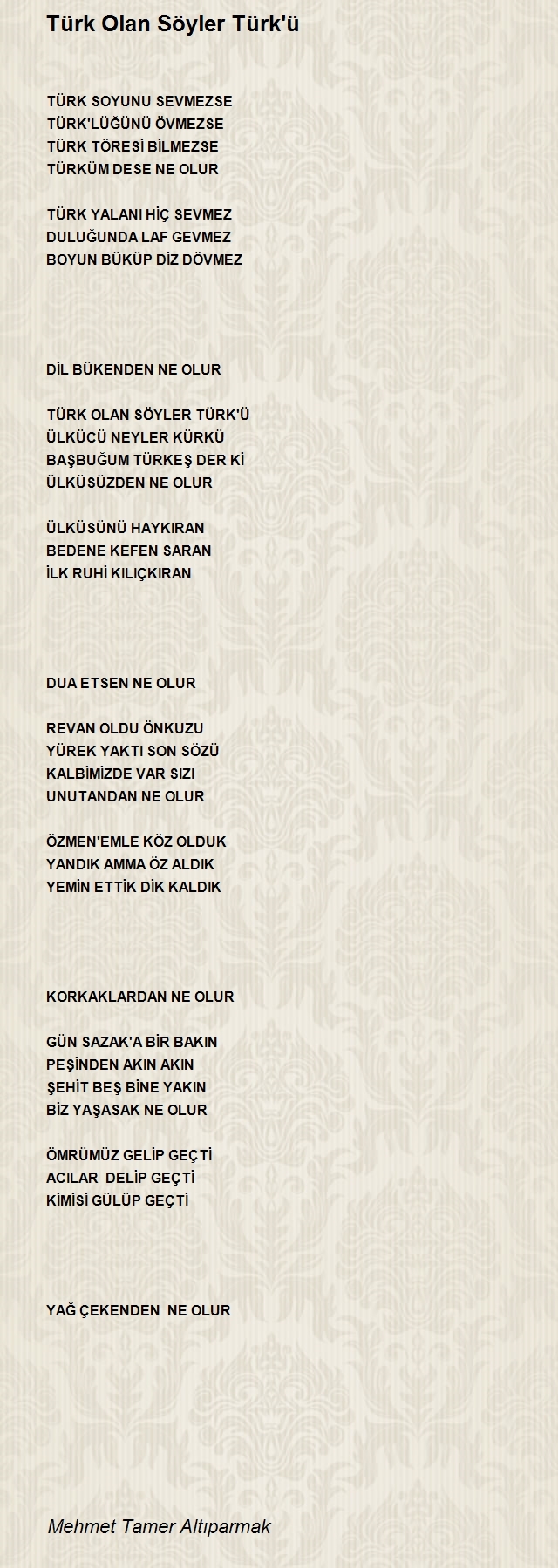 Türk Olan Söyler Türk'ü

TÜRK SOYUNU SEVMEZSE
TÜRK'LÜĞÜNÜ ÖVMEZSE
TÜRK TÖRESİ BİLMEZSE
TÜRKÜM DESE NE OLUR

TÜRK YALANI HİÇ SEVMEZ
DULUĞUNDA LAF GEVMEZ
BOYUN BÜKÜP DİZ DÖVMEZ

DİL BÜKENDEN NE OLUR

TÜRK OLAN SÖYLER TÜRK'Ü
ÜLKÜCÜ NEYLER KÜRKÜ
BAŞBUĞUM TÜRKEŞ DER Kİ
ÜLKÜSÜZDEN NE OLUR

ÜLKÜSÜNÜ HAYKIRAN
BEDENE KEFEN SARAN
İLK RUHİ KILIÇKIRAN

DUA ETSEN NE OLUR

REVAN OLDU ÖNKUZU
YÜREK YAKTI SON SÖZÜ
KALBİMİZDE VAR SIZI
UNUTANDAN NE OLUR

ÖZMEN'EMLE KÖZ OLDUK
YANDIK AMMA ÖZ ALDIK
YEMİN ETTİK DİK KALDIK

KORKAKLARDAN NE OLUR

GÜN SAZAK'A BİR BAKIN
PEŞİNDEN AKIN AKIN
ŞEHİT BEŞ BİNE YAKIN
BİZ YAŞASAK NE OLUR

ÖMRÜMÜZ GELİP GEÇTİ
ACILAR DELİP GEÇTİ
KİMİSİ GÜLÜP GEÇTİ

YAĞ ÇEKENDEN NE OLUR

Mehmet Tamer Altıparmak